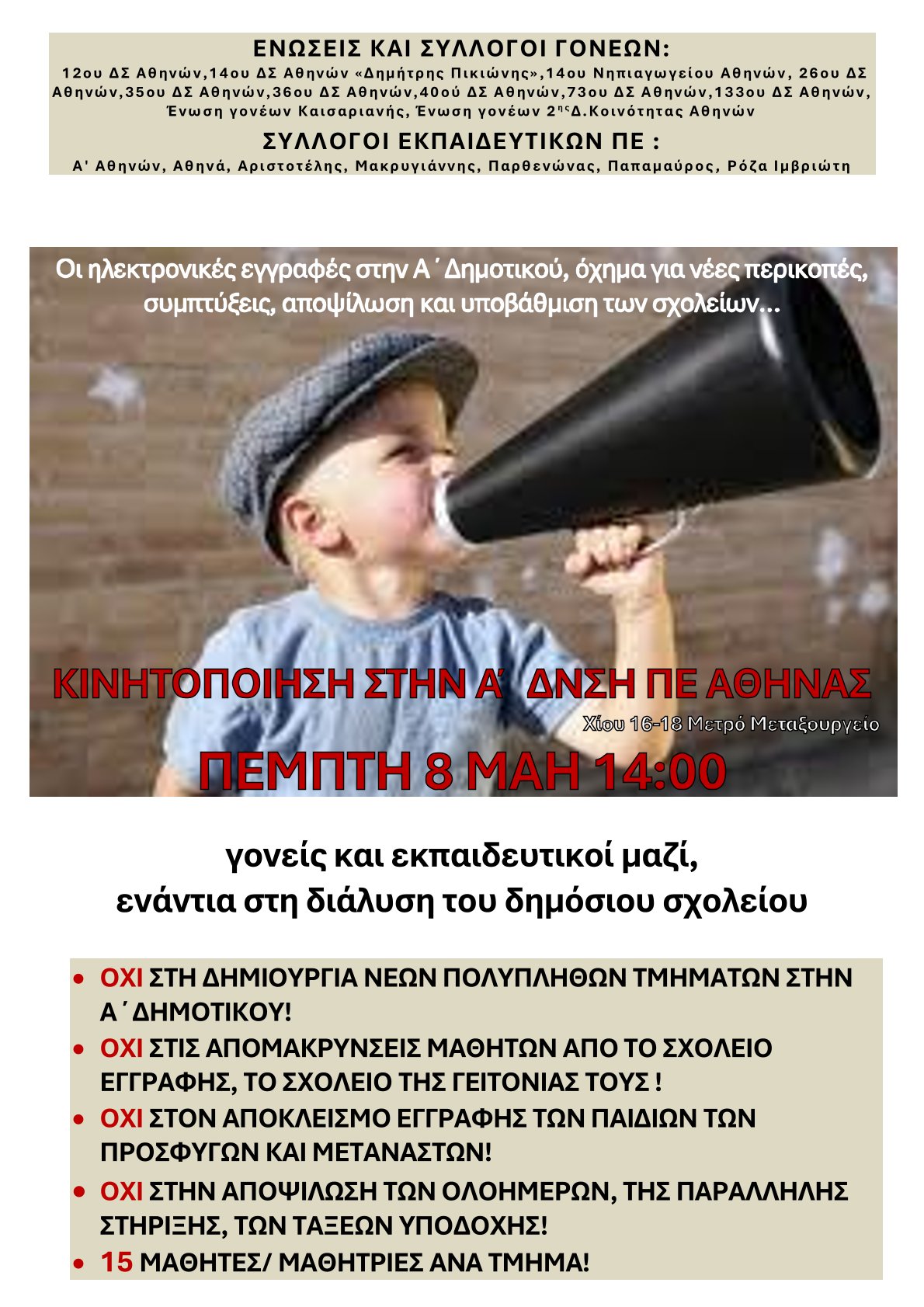 ΕΝΩΣΕΙΣ ΚΑΙ ΣΥΛΛΟΓΟΙ ΓΟΝΕΩΝ:
12ου ΔΣ Αθηνών,14ου ΔΣ Αθηνών «Δημήτρης Πικιώνης»,14ου Νηπιαγωγείου Αθηνών, 26ου ΔΣ Αθηνών,35ου ΔΣ Αθηνών,36ου ΔΣ Αθηνών,40ού ΔΣ Αθηνών,73ου ΔΣ Αθηνών,133ου ΔΣ Αθηνών, Ένωση γονέων Καισαριανής, Ένωση γονέων 2ης Δ.Κοινότητας Αθηνών
ΣΥΛΛΟΓΟΙ ΕΚΠΑΙΔΕΥΤΙΚΩΝ ΠΕ :
Α' Αθηνών, Αθηνά, Αριστοτέλης, Μακρυγιάννης, Παρθενώνας, Παπαμαύρος, Ρόζα Ιμβριώτη

Οι ηλεκτρονικές εγγραφές στην Α΄ Δημοτικού, όχημα για νέες περικοπές, συμπτύξεις, αποψίλωση και υποβάθμιση των σχολείων...

ΚΙΝΗΤΟΠΟΙΗΣΗ ΣΤΗΝ Α΄ ΔΝΣΗ ΠΕ ΑΘΗΝΑΣ
Χίου 16-18 Μετρό Μεταξουργείο
ΠΕΜΠΤΗ 8 ΜΑΗ 14:00

γονείς και εκπαιδευτικοί μαζί, ενάντια στη διάλυση του δημόσιου σχολείου

• ΟΧΙ ΣΤΗ ΔΗΜΙΟΥΡΓΙΑ ΝΕΩΝ ΠΟΛΥΠΛΗΘΩΝ ΤΜΗΜΑΤΩΝ ΣΤΗΝ Α΄ ΔΗΜΟΤΙΚΟΥ!
• ΟΧΙ ΣΤΙΣ ΑΠΟΜΑΚΡΥΝΣΕΙΣ ΜΑΘΗΤΩΝ ΑΠΟ ΤΟ ΣΧΟΛΕΙΟ ΕΓΓΡΑΦΗΣ, ΤΟ ΣΧΟΛΕΙΟ ΤΗΣ ΓΕΙΤΟΝΙΑΣ ΤΟΥΣ !
• ΟΧΙ ΣΤΟΝ ΑΠΟΚΛΕΙΣΜΟ ΕΓΓΡΑΦΗΣ ΤΩΝ ΠΑΙΔΙΩΝ ΤΩΝ ΠΡΟΣΦΥΓΩΝ ΚΑΙ ΜΕΤΑΝΑΣΤΩΝ!
• ΟΧΙ ΣΤΗΝ ΑΠΟΨΙΛΩΣΗ ΤΩΝ ΟΛΟΗΜΕΡΩΝ, ΤΗΣ ΠΑΡΑΛΛΗΛΗΣ ΣΤΗΡΙΞΗΣ, ΤΩΝ ΤΑΞΕΩΝ ΥΠΟΔΟΧΗΣ!
• 15 ΜΑΘΗΤΕΣ/ ΜΑΘΗΤΡΙΕΣ ΑΝΑ ΤΜΗΜΑ!